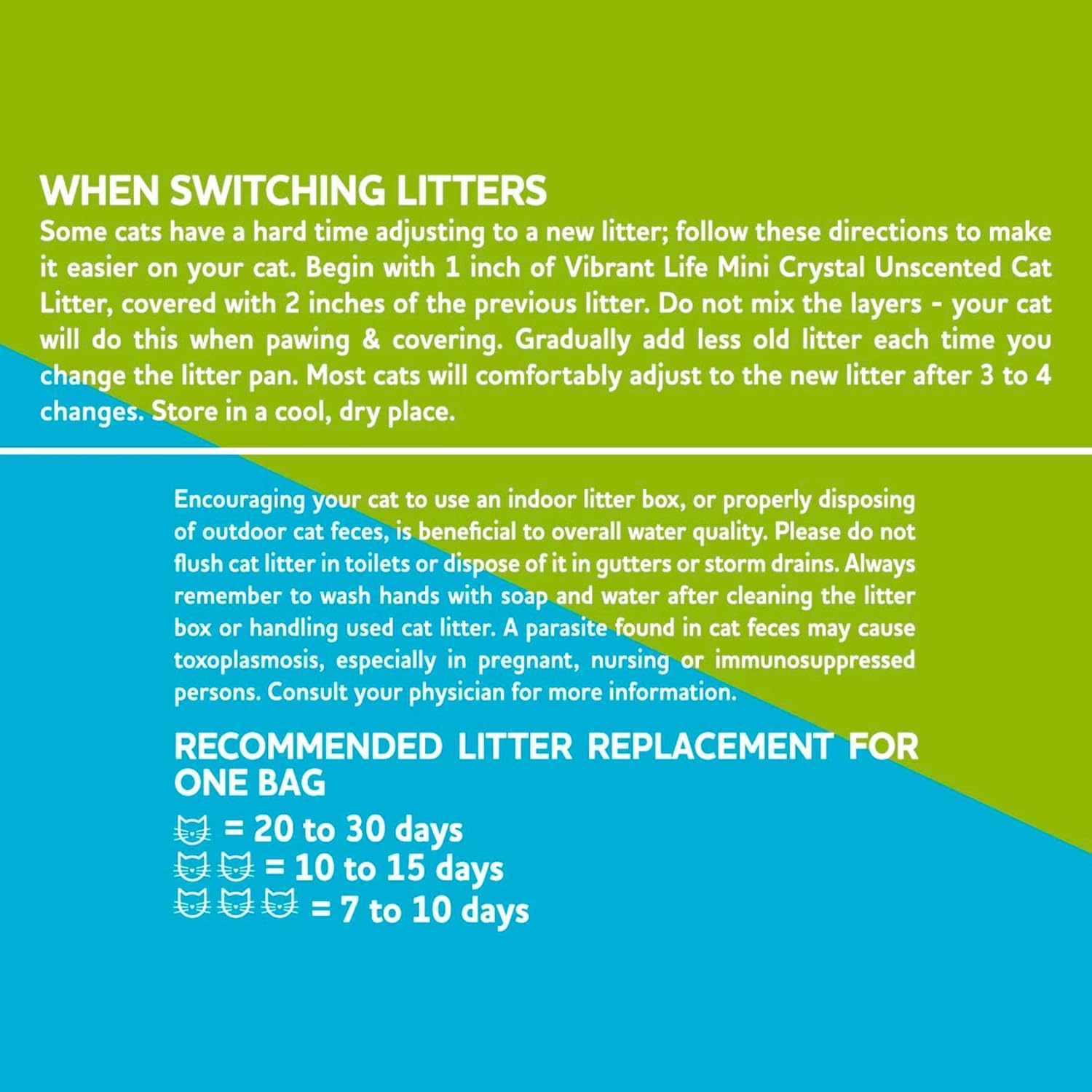 WHEN SWITCHING LITTERS

Some cats have a hard time adjusting to a new litter; follow these directions to make it easier on your cat. Begin with 1 inch of Vibrant Life Mini Crystal Unscented Cat Litter, covered with 2 inches of the previous litter. Do not mix the layers - your cat will do this when pawing & covering. Gradually add less old litter each time you change the litter pan. Most cats will comfortably adjust to the new litter after 3 to 4 changes. Store in a cool, dry place.

Encouraging your cat to use an indoor litter box, or properly disposing of outdoor cat feces, is beneficial to overall water quality. Please do not flush cat litter in toilets or dispose of it in gutters or storm drains. Always remember to wash hands with soap and water after cleaning the litter box or handling used cat litter. A parasite found in cat feces may cause toxoplasmosis, especially in pregnant, nursing or immunosuppressed persons. Consult your physician for more information.

RECOMMENDED LITTER REPLACEMENT FOR ONE BAG

= 20 to 30 days
= 10 to 15 days
= 7 to 10 days